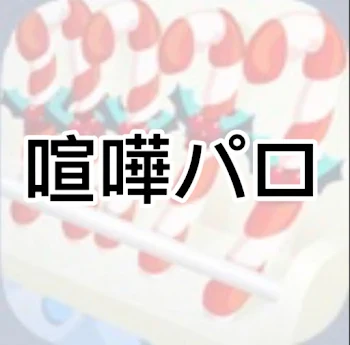 喧嘩パロ